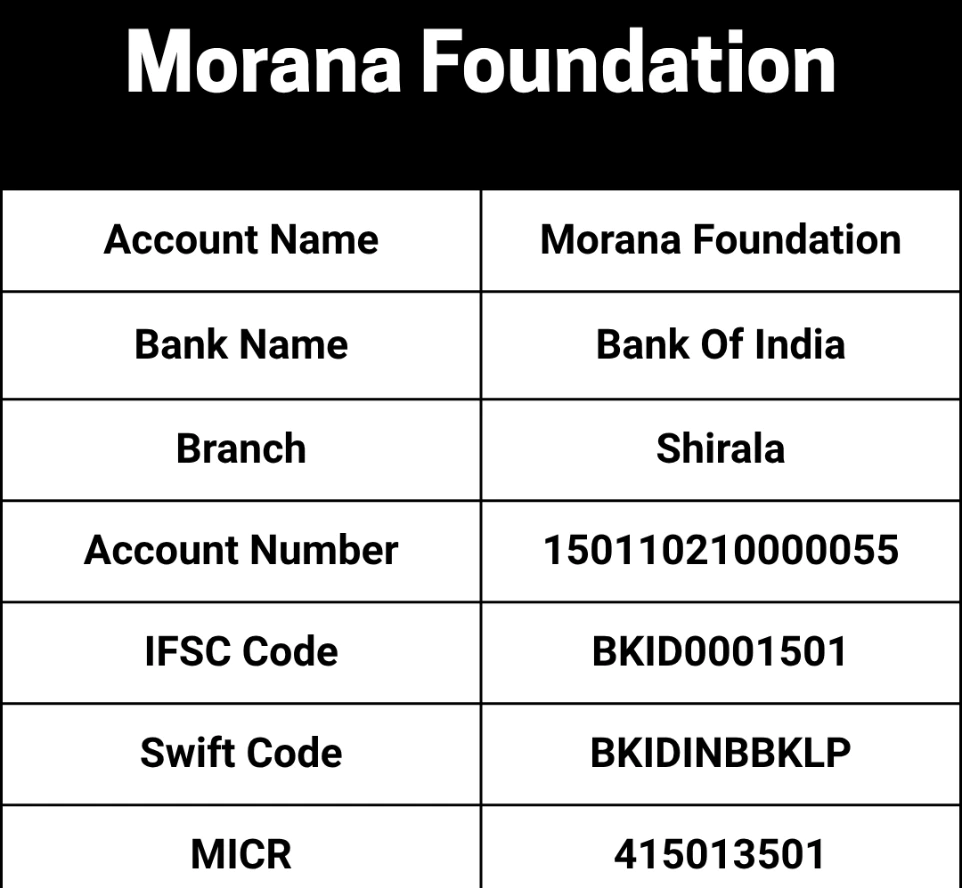 Morana Foundation

| Account Name | Morana Foundation |
|---|---|
| Bank Name | Bank Of India |
| Branch | Shirala |
| Account Number | 150110210000055 |
| IFSC Code | BKID0001501 |
| Swift Code | BKIDINBBKLP |
| MICR | 415013501 |